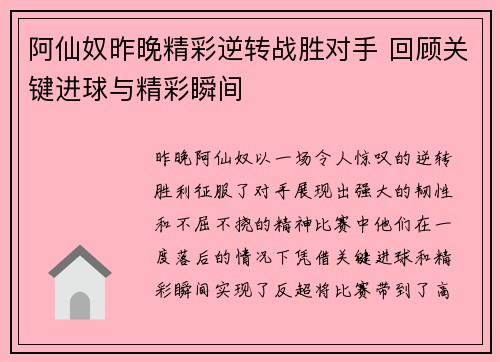 阿仙奴昨晚精彩逆转战胜对手 回顾关键进球与精彩瞬间

昨晚阿仙奴以一场令人惊叹的逆转胜利征服了对手展现出强大的韧性和不屈不挠的精神比赛中他们在一度落后的情况下凭借关键进球和精彩瞬间实现了反超将比赛带到了高